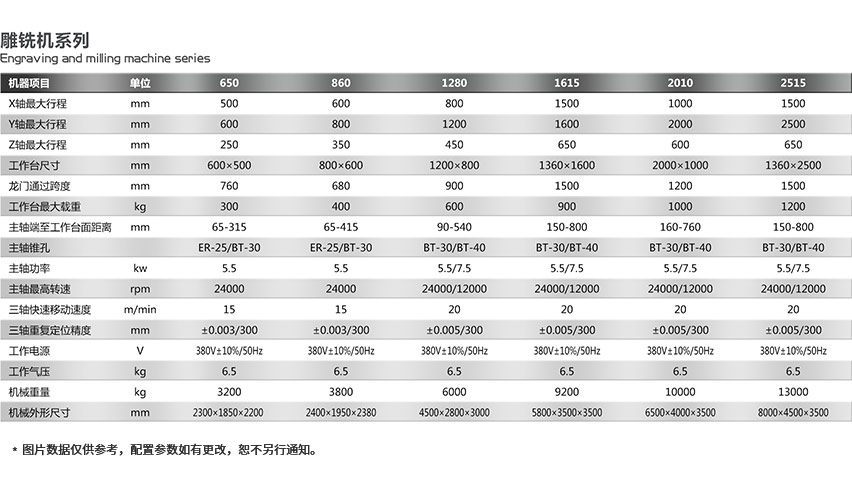 雕铣机系列
Engraving and milling machine series

| 机器项目 | 单位 | 650 | 860 | 1280 | 1615 | 2010 | 2515 |
|---|---|---|---|---|---|---|---|
| X轴最大行程 | mm | 500 | 600 | 800 | 1500 | 1000 | 1500 |
| Y轴最大行程 | mm | 600 | 800 | 1200 | 1600 | 2000 | 2500 |
| Z轴最大行程 | mm | 250 | 350 | 450 | 650 | 600 | 650 |
| 工作台尺寸 | mm | 600×500 | 800×600 | 1200×800 | 1360×1600 | 2000×1000 | 1360×2500 |
| 龙门通过跨度 | mm | 760 | 680 | 900 | 1500 | 1200 | 1500 |
| 工作台最大载重 | kg | 300 | 400 | 600 | 900 | 1000 | 1200 |
| 主轴端至工作台面距离 | mm | 65-315 | 65-415 | 90-540 | 150-800 | 160-760 | 150-800 |
| 主轴锥孔 | | ER-25/BT-30 | ER-25/BT-30 | BT-30/BT-40 | BT-30/BT-40 | BT-30/BT-40 | BT-30/BT-40 |
| 主轴功率 | kw | 5.5 | 5.5 | 5.5/7.5 | 5.5/7.5 | 5.5/7.5 | 5.5/7.5 |
| 主轴最高转速 | rpm | 24000 | 24000 | 24000/12000 | 24000/12000 | 24000/12000 | 24000/12000 |
| 三轴快速移动速度 | m/min | 15 | 15 | 20 | 20 | 20 | 20 |
| 三轴重复定位精度 | mm | ±0.003/300 | ±0.003/300 | ±0.005/300 | ±0.005/300 | ±0.005/300 | ±0.005/300 |
| 工作电源 | V | 380V±10%/50Hz | 380V±10%/50Hz | 380V±10%/50Hz | 380V±10%/50Hz | 380V±10%/50Hz | 380V±10%/50Hz |
| 工作气压 | kg | 6.5 | 6.5 | 6.5 | 6.5 | 6.5 | 6.5 |
| 机械重量 | kg | 3200 | 3800 | 6000 | 9200 | 10000 | 13000 |
| 机械外形尺寸 | mm | 2300×1850×2200 | 2400×1950×2380 | 4500×2800×3000 | 5800×3500×3500 | 6500×4000×3500 | 8000×4500×3500 |

* 图片数据仅供参考，配置参数如有更改，恕不另行通知。